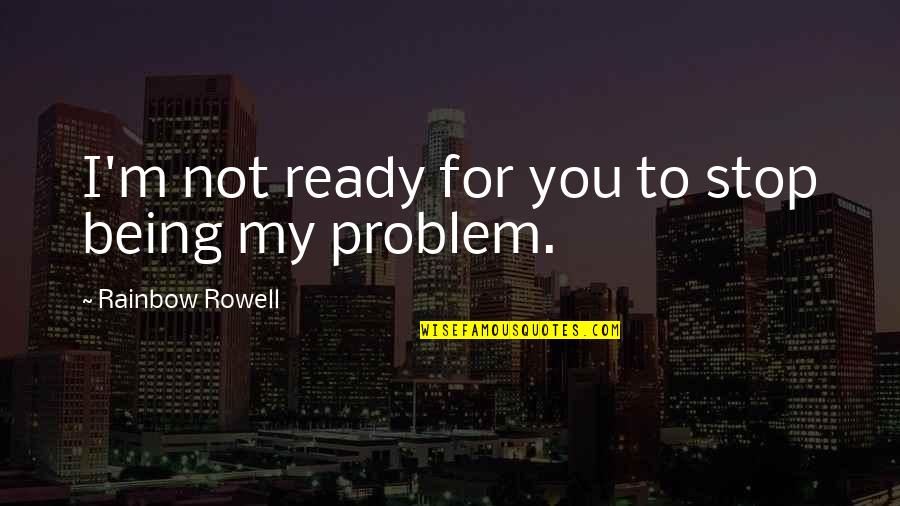 I'm not ready for you to stop being my problem.

~ Rainbow Rowell

WISEFAMOUSQUOTES.COM